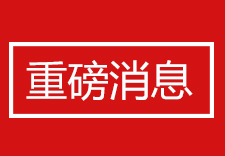 重磅消息